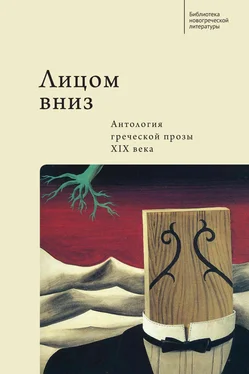 Библиотека новогреческой литературы

Лицом вниз

Антология греческой прозы XIX века